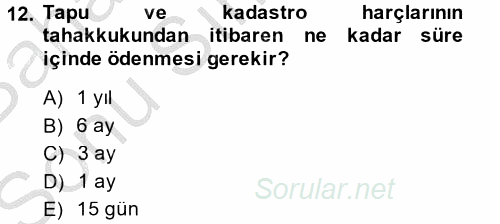 12. Tapu ve kadastro harçlarının tahakkukundan itibaren ne kadar süre içinde ödenmesi gerekir?

A) 1 yıl
B) 6 ay
C) 3 ay
D) 1 ay
E) 15 gün

Sorular.net